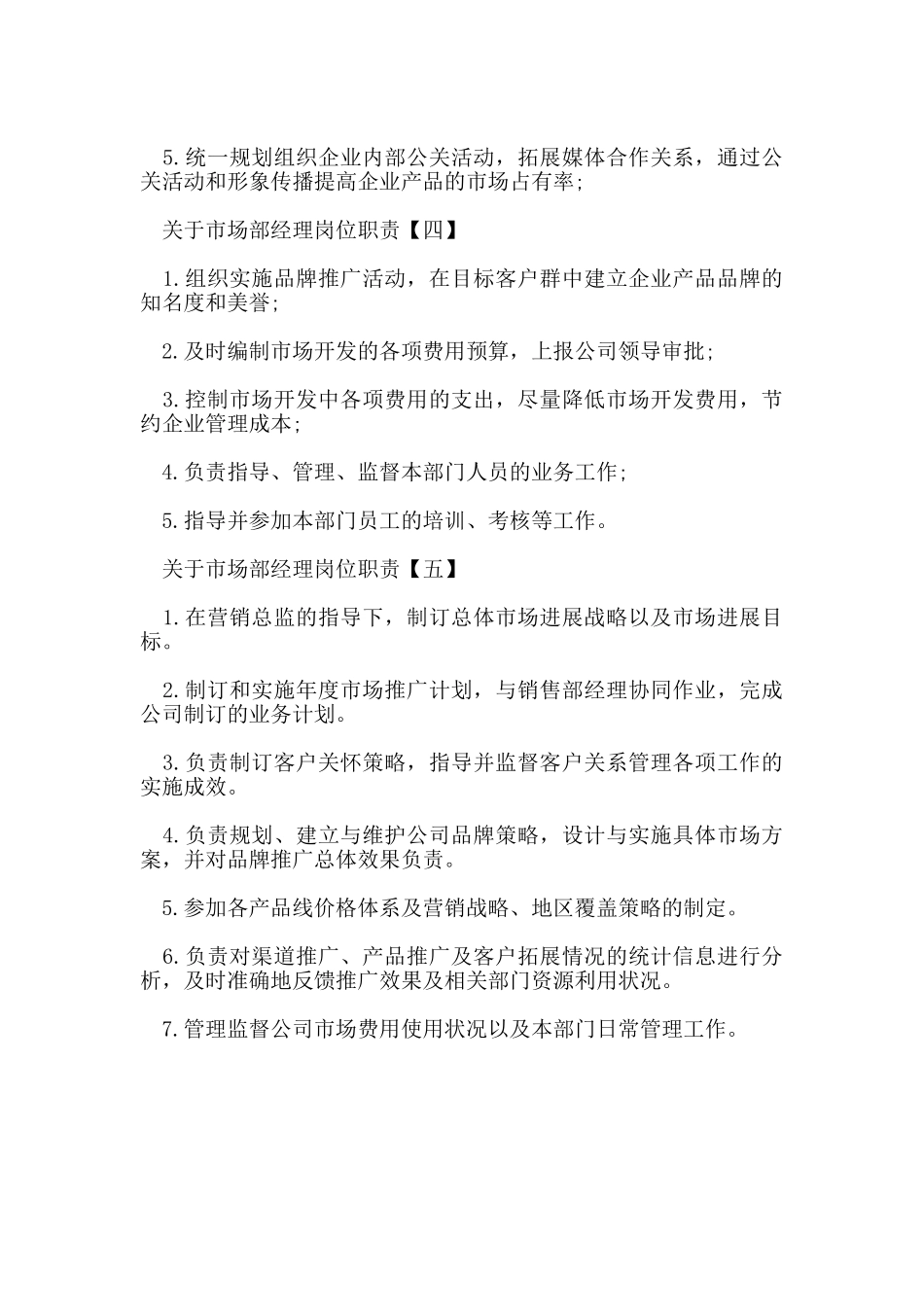 5.统一规划组织企业内部公关活动，拓展媒体合作关系，通过公关活动和形象传播提高企业产品的市场占有率;

关于市场部经理岗位职责【四】

1.组织实施品牌推广活动，在目标客户群中建立企业产品品牌的知名度和美誉;

2.及时编制市场开发的各项费用预算，上报公司领导审批;

3.控制市场开发中各项费用的支出，尽量降低市场开发费用，节约企业管理成本;

4.负责指导、管理、监督本部门人员的业务工作;

5.指导并参加本部门员工的培训、考核等工作。

关于市场部经理岗位职责【五】

1.在营销总监的指导下，制订总体市场进展战略以及市场进展目标。

2.制订和实施年度市场推广计划，与销售部经理协同作业，完成公司制订的业务计划。

3.负责制订客户关怀策略，指导并监督客户关系管理各项工作的实施成效。

4.负责规划、建立与维护公司品牌策略，设计与实施具体市场方案，并对品牌推广总体效果负责。

5.参加各产品线价格体系及营销战略、地区覆盖策略的制定。

6.负责对渠道推广、产品推广及客户拓展情况的统计信息进行分析，及时准确地反馈推广效果及相关部门资源利用状况。

7.管理监督公司市场费用使用状况以及本部门日常管理工作。